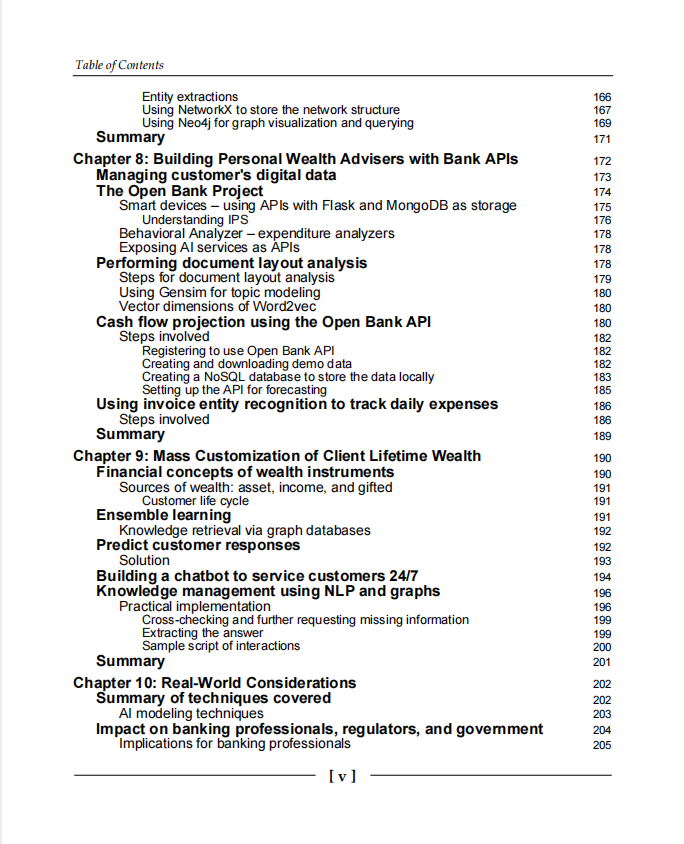 Table of Contents

Entity extractions 166
Using NetworkX to store the network structure 167
Using Neo4j for graph visualization and querying 169
Summary 171

Chapter 8: Building Personal Wealth Advisers with Bank APIs 172
Managing customer's digital data 173
The Open Bank Project 174
Smart devices – using APIs with Flask and MongoDB as storage 175
Understanding IPS 176
Behavioral Analyzer – expenditure analyzers 178
Exposing AI services as APIs 178
Performing document layout analysis 178
Steps for document layout analysis 179
Using Gensim for topic modeling 180
Vector dimensions of Word2vec 180
Cash flow projection using the Open Bank API 180
Steps involved 182
Registering to use Open Bank API 182
Creating and downloading demo data 182
Creating a NoSQL database to store the data locally 183
Setting up the API for forecasting 185
Using invoice entity recognition to track daily expenses 186
Steps involved 186
Summary 189

Chapter 9: Mass Customization of Client Lifetime Wealth 190
Financial concepts of wealth instruments 190
Sources of wealth: asset, income, and gifted 191
Customer life cycle 191
Ensemble learning 191
Knowledge retrieval via graph databases 192
Predict customer responses 192
Solution 193
Building a chatbot to service customers 24/7 194
Knowledge management using NLP and graphs 196
Practical implementation 196
Cross-checking and further requesting missing information 199
Extracting the answer 199
Sample script of interactions 200
Summary 201

Chapter 10: Real-World Considerations 202
Summary of techniques covered 202
AI modeling techniques 203
Impact on banking professionals, regulators, and government 204
Implications for banking professionals 205

[ v ]